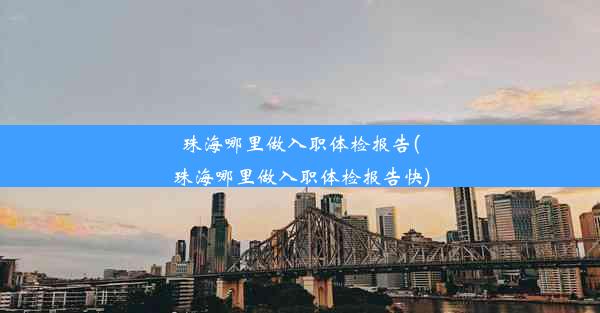 珠海哪里做入职体检报告(珠海哪里做入职体检报告快)